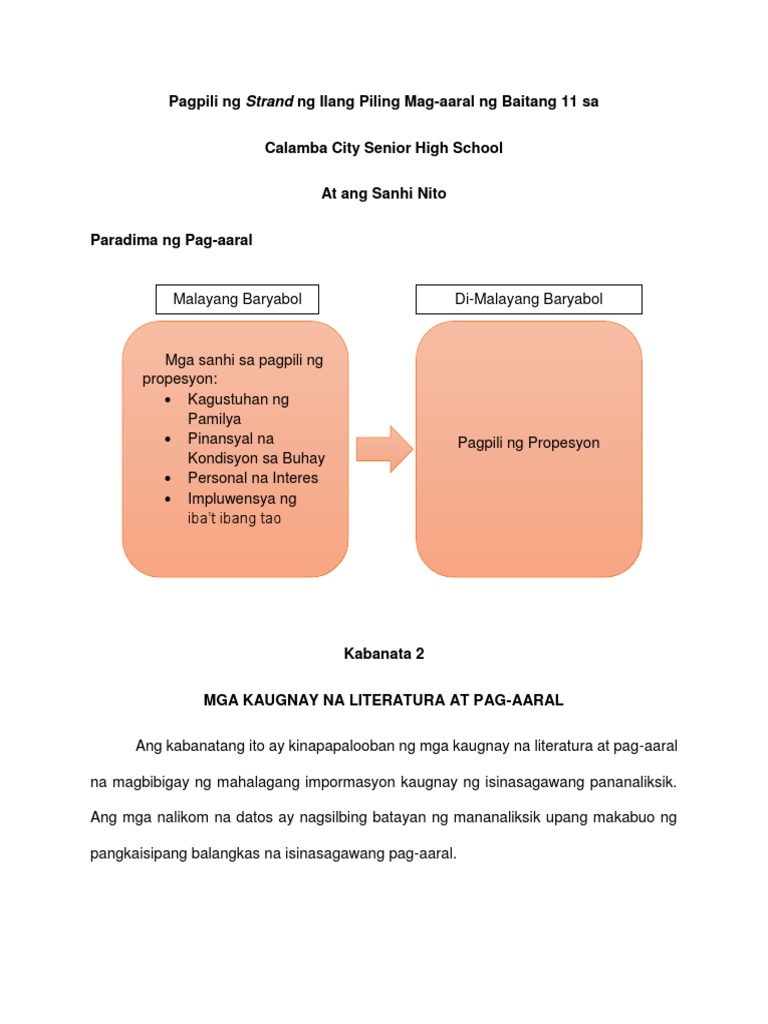 Pagpili ng Strand ng Ilang Piling Mag-aaral ng Baitang 11 sa

Calamba City Senior High School

At ang Sanhi Nito

Paradima ng Pag-aaral

Malayang Baryabol

Mga sanhi sa pagpili ng propesyon:
• Kagustuhan ng Pamilya
• Pinansyal na Kondisyon sa Buhay
• Personal na Interes
• Impluwensya ng iba't ibang tao

Di-Malayang Baryabol

Pagpili ng Propesyon

Kabanata 2

MGA KAUGNAY NA LITERATURA AT PAG-AARAL

Ang kabanatang ito ay kinapapalooban ng mga kaugnay na literatura at pag-aaral na magbibigay ng mahalagang impormasyon kaugnay ng isinasagawang pananaliksik. Ang mga nalikom na datos ay nagsilbing batayan ng mananaliksik upang makabuo ng pangkaisipang balangkas na isinasagawang pag-aaral.